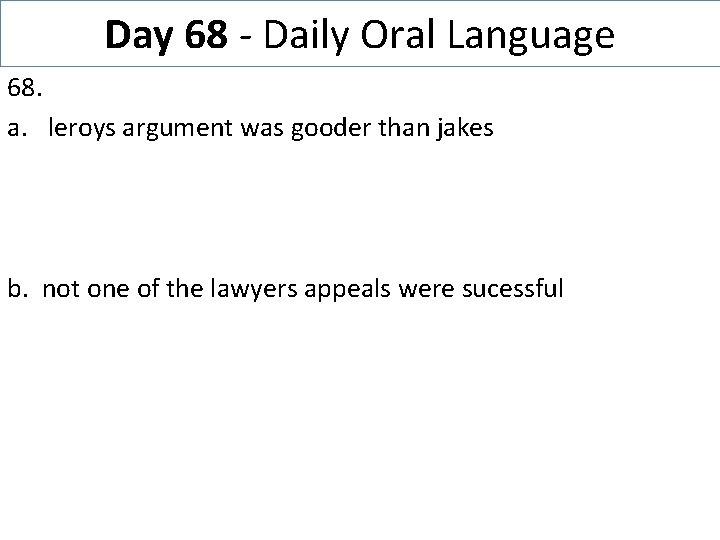 Day 68 - Daily Oral Language

68.

a. leroys argument was gooder than jakes

b. not one of the lawyers appeals were sucessful